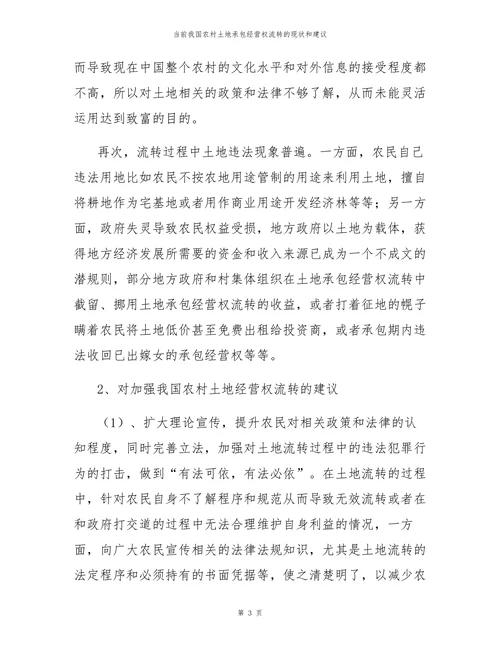 当前我国农村土地承包经营权流转的现状和建议

而导致现在中国整个农村的文化水平和对外信息的接受程度都不高，所以对土地相关的政策和法律不够了解，从而未能灵活运用达到致富的目的。

再次，流转过程中土地违法现象普遍。一方面，农民自己违法用地比如农民不按农地用途管制的用途来利用土地，擅自将耕地作为宅基地或者用作商业用途开发经济林等等；另一方面，政府失灵导致农民权益受损，地方政府以土地为载体，获得地方经济发展所需要的资金和收入来源已成为一个不成文的潜规则，部分地方政府和村集体组织在土地承包经营权流转中截留、挪用土地承包经营权流转的收益，或者打着征地的幌子瞒着农民将土地低价甚至免费出租给投资商，或者承包期内违法收回已出嫁女的承包经营权等等。

2、对加强我国农村土地经营权流转的建议

（1）、扩大理论宣传，提升农民对相关政策和法律的认知程度，同时完善立法，加强对土地流转过程中的违法犯罪行为的打击，做到“有法可依，有法必依”。在土地流转的过程中，针对农民自身不了解程序和规范从而导致无效流转或者在和政府打交道的过程中无法合理维护自身利益的情况，一方面，向广大农民宣传相关的法律法规知识，尤其是土地流转的法定程序和必须持有的书面凭据等，使之清楚明了，以减少农

第 3 页